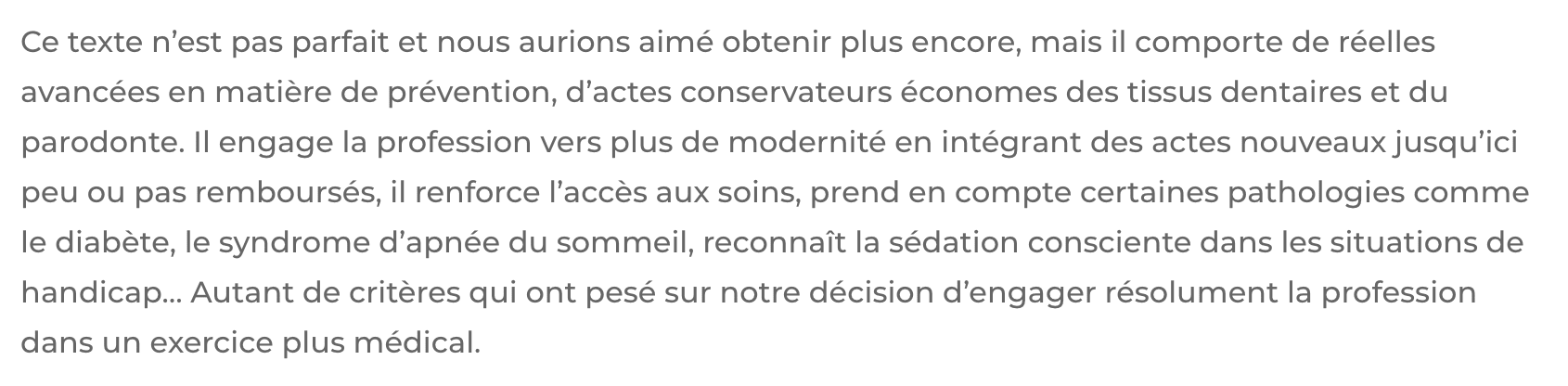 Ce texte n'est pas parfait et nous aurions aimé obtenir plus encore, mais il comporte de réelles avancées en matière de prévention, d'actes conservateurs économes des tissus dentaires et du parodonte. Il engage la profession vers plus de modernité en intégrant des actes nouveaux jusqu'ici peu ou pas remboursés, il renforce l'accès aux soins, prend en compte certaines pathologies comme le diabète, le syndrome d'apnée du sommeil, reconnaît la sédation consciente dans les situations de handicap… Autant de critères qui ont pesé sur notre décision d'engager résolument la profession dans un exercice plus médical.